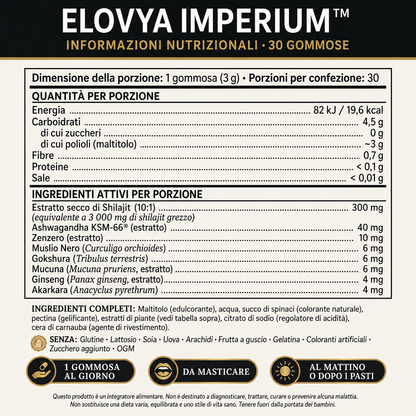 ELOVYA IMPERIUM™
INFORMAZIONI NUTRIZIONALI · 30 GOMMOSE

Dimensione della porzione: 1 gommosa (3 g) · Porzioni per confezione: 30

QUANTITÀ PER PORZIONE

| | |
|---|---|
| Energia | 82 kJ / 19,6 kcal |
| Carboidrati | 4,5 g |
| di cui zuccheri | 0 g |
| di cui polioli (maltitolo) | ~3 g |
| Fibre | 0,7 g |
| Proteine | < 0,1 g |
| Sale | < 0,01 g |

INGREDIENTI ATTIVI PER PORZIONE

| | |
|---|---|
| Estratto secco di Shilajit (10:1) (equivalente a 3 000 mg di shilajit grezzo) | 300 mg |
| Ashwagandha KSM-66® (estratto) | 40 mg |
| Zenzero (estratto) | 10 mg |
| Muslio Nero (Curculigo orchioides) | 6 mg |
| Gokshura (Tribulus terrestris) | 6 mg |
| Mucuna (Mucuna pruriens, estratto) | 6 mg |
| Ginseng (Panax ginseng, estratto) | 4 mg |
| Akarkara (Anacyclus pyrethrum) | 4 mg |

INGREDIENTI COMPLETI: Maltitolo (edulcorante), acqua, succo di spinaci (colorante naturale), pectina (gelificante), estratti di piante (vedi tabella sopra), citrato di sodio (regolatore di acidità), cera di carnauba (agente di rivestimento).

SENZA: Glutine · Lattosio · Soia · Uova · Arachidi · Frutta a guscio · Gelatina · Coloranti artificiali · Zucchero aggiunto · OGM

1 GOMMOSA AL GIORNO

DA MASTICARE

AL MATTINO O DOPO I PASTI

Questo prodotto è un integratore alimentare. Non è destinato a diagnosticare, trattare, curare o prevenire alcuna malattia. Non sostituisce una dieta varia, equilibrata e uno stile di vita sano. Tenere fuori dalla portata dei bambini.